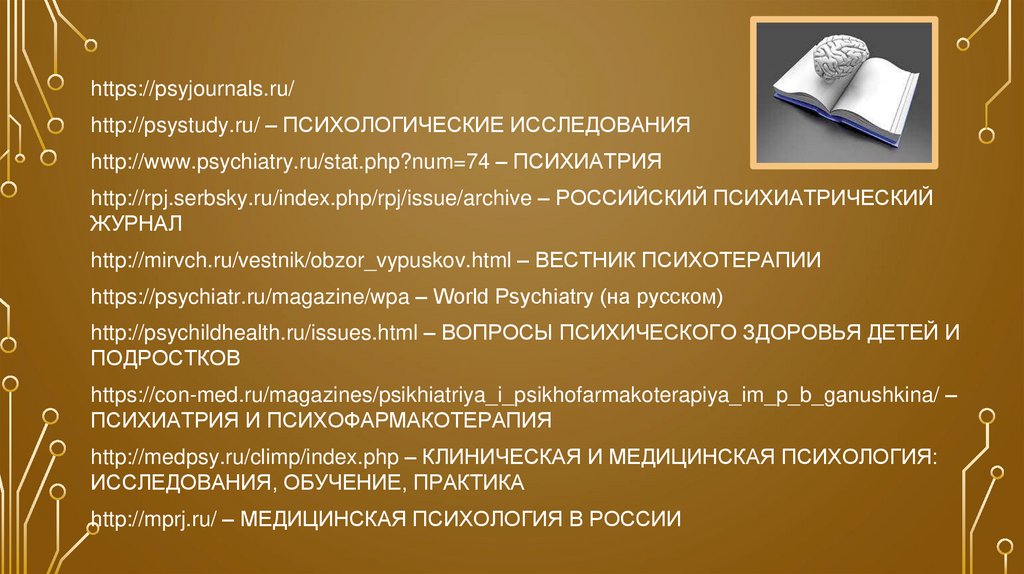 https://psyjournals.ru/

http://psystudy.ru/ – ПСИХОЛОГИЧЕСКИЕ ИССЛЕДОВАНИЯ

http://www.psychiatry.ru/stat.php?num=74 – ПСИХИАТРИЯ

http://rpj.serbsky.ru/index.php/rpj/issue/archive – РОССИЙСКИЙ ПСИХИАТРИЧЕСКИЙ ЖУРНАЛ

http://mirvch.ru/vestnik/obzor_vypuskov.html – ВЕСТНИК ПСИХОТЕРАПИИ

https://psychiatr.ru/magazine/wpa – World Psychiatry (на русском)

http://psychildhealth.ru/issues.html – ВОПРОСЫ ПСИХИЧЕСКОГО ЗДОРОВЬЯ ДЕТЕЙ И ПОДРОСТКОВ

https://con-med.ru/magazines/psikhiatriya_i_psikhofarmakoterapiya_im_p_b_ganushkina/ – ПСИХИАТРИЯ И ПСИХОФАРМАКОТЕРАПИЯ

http://medpsy.ru/climp/index.php – КЛИНИЧЕСКАЯ И МЕДИЦИНСКАЯ ПСИХОЛОГИЯ: ИССЛЕДОВАНИЯ, ОБУЧЕНИЕ, ПРАКТИКА

http://mprj.ru/ – МЕДИЦИНСКАЯ ПСИХОЛОГИЯ В РОССИИ